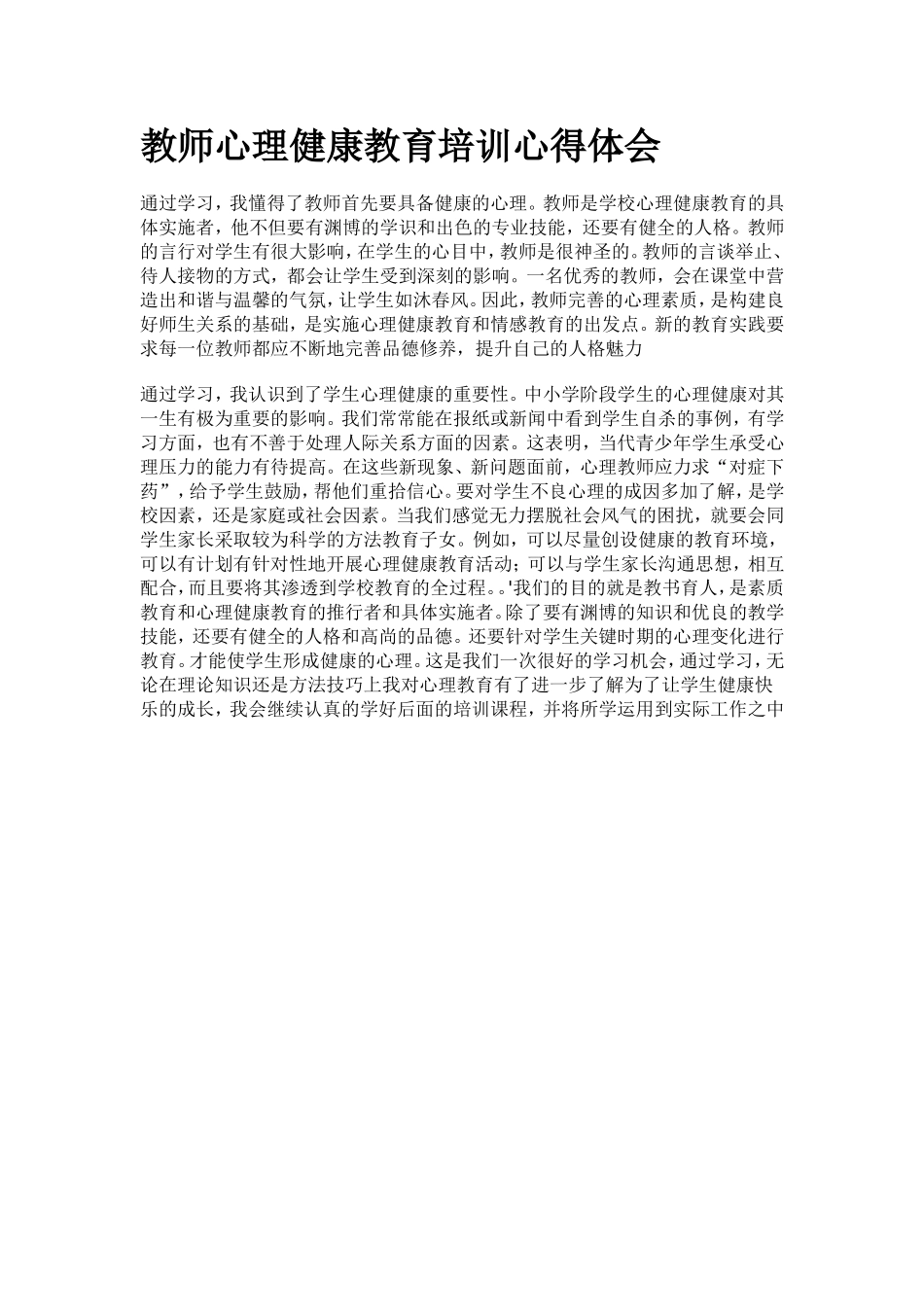 教师心理健康教育培训心得体会

通过学习，我懂得了教师首先要具备健康的心理。教师是学校心理健康教育的具体实施者，他不但要有渊博的学识和出色的专业技能，还要有健全的人格。教师的言行对学生有很大影响，在学生的心目中，教师是很神圣的。教师的言谈举止、待人接物的方式，都会让学生受到深刻的影响。一名优秀的教师，会在课堂中营造出和谐与温馨的气氛，让学生如沐春风。因此，教师完善的心理素质，是构建良好师生关系的基础，是实施心理健康教育和情感教育的出发点。新的教育实践要求每一位教师都应不断地完善品德修养，提升自己的人格魅力

通过学习，我认识到了学生心理健康的重要性。中小学阶段学生的心理健康对其一生有极为重要的影响。我们常常能在报纸或新闻中看到学生自杀的事例，有学习方面，也有不善于处理人际关系方面的因素。这表明，当代青少年学生承受心理压力的能力有待提高。在这些新现象、新问题面前，心理教师应力求“对症下药”，给予学生鼓励，帮他们重拾信心。要对学生不良心理的成因多加了解，是学校因素，还是家庭或社会因素。当我们感觉无力摆脱社会风气的困扰，就要会同学生家长采取较为科学的方法教育子女。例如，可以尽量创设健康的教育环境，可以有计划有针对性地开展心理健康教育活动；可以与学生家长沟通思想，相互配合，而且要将其渗透到学校教育的全过程。。'我们的目的就是教书育人，是素质教育和心理健康教育的推行者和具体实施者。除了要有渊博的知识和优良的教学技能，还要有健全的人格和高尚的品德。还要针对学生关键时期的心理变化进行教育。才能使学生形成健康的心理。这是我们一次很好的学习机会，通过学习，无论在理论知识还是方法技巧上我对心理教育有了进一步了解为了让学生健康快乐的成长，我会继续认真的学好后面的培训课程，并将所学运用到实际工作之中